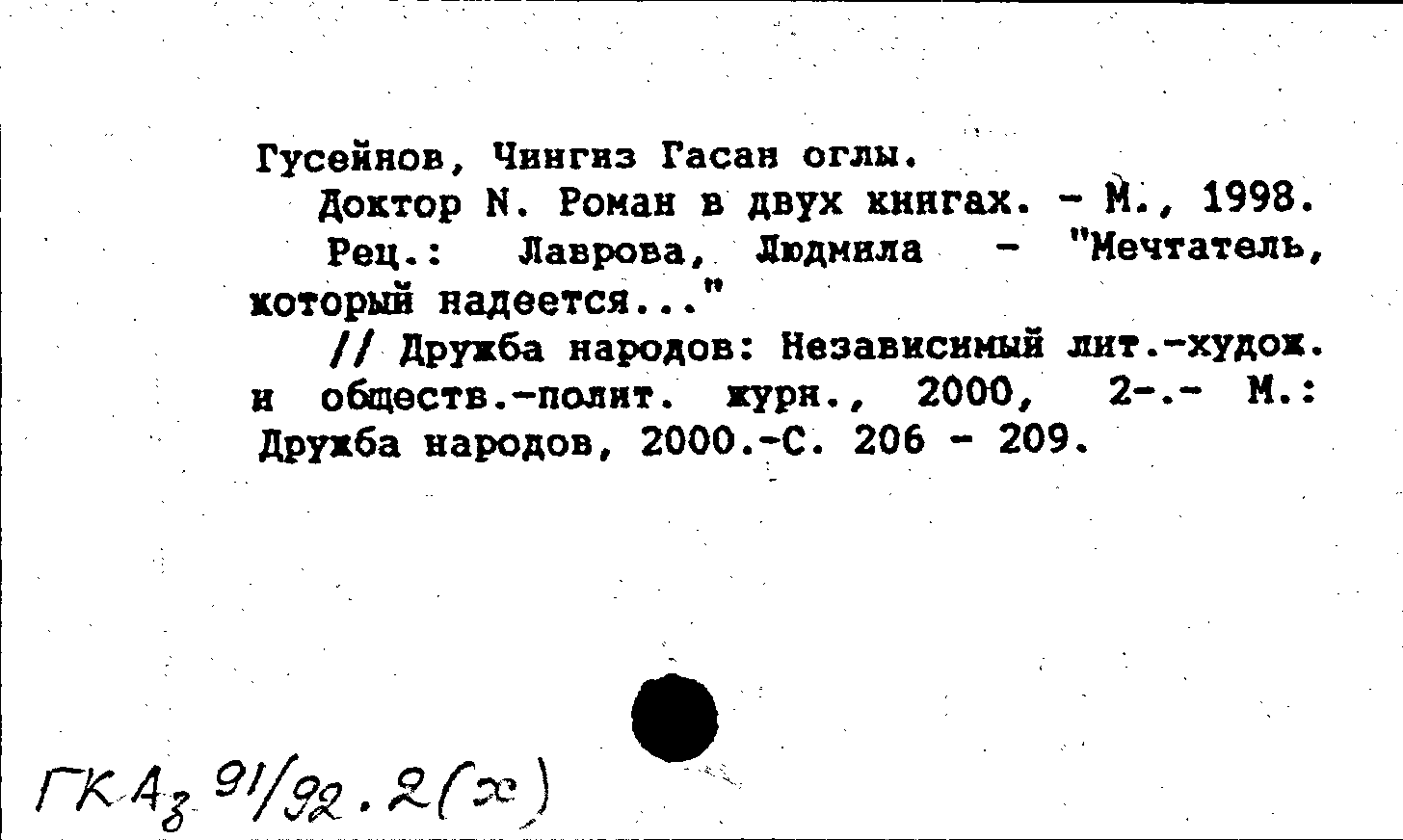 Гусейнов, Чингиз Гасан оглы.

Доктор N. Роман в двух книгах. - М., 1998.

Рец.: Лаврова, Людмила - "Мечтатель, который надеется..."

// Дружба народов: Независимый лит.-худож. и обществ.-полит. журн., 2000, 2-.- М.: Дружба народов, 2000.-С. 206 - 209.

ГК Аз 91/92.2(х)